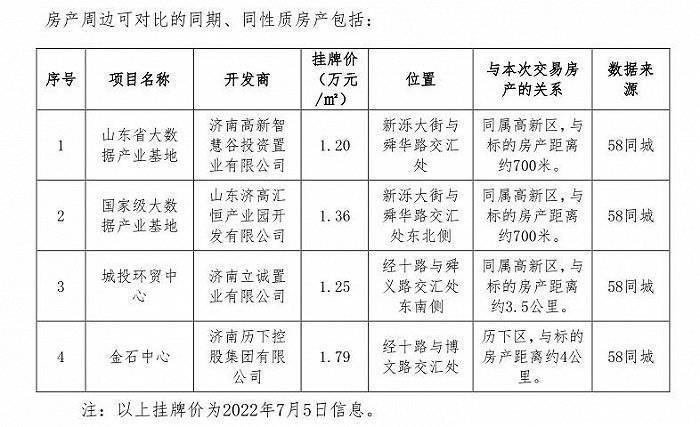 房产周边可对比的同期、同性质房产包括：

| 序号 | 项目名称 | 开发商 | 挂牌价（万元/㎡） | 位置 | 与本次交易房产的关系 | 数据来源 |
|---|---|---|---|---|---|---|
| 1 | 山东省大数据产业基地 | 济南高新智慧谷投资置业有限公司 | 1.20 | 新泺大街与舜华路交汇处 | 同属高新区，与标的房产距离约700米。 | 58同城 |
| 2 | 国家级大数据产业基地 | 山东济高汇恒产业园开发有限公司 | 1.36 | 新泺大街与舜华路交汇处东北侧 | 同属高新区，与标的房产距离约700米。 | 58同城 |
| 3 | 城投环贸中心 | 济南立诚置业有限公司 | 1.25 | 经十路与舜义路交汇处东南侧 | 同属高新区，与标的房产距离约3.5公里。 | 58同城 |
| 4 | 金石中心 | 济南历下控股集团有限公司 | 1.79 | 经十路与博文路交汇处 | 历下区，与标的房产距离约4公里。 | 58同城 |

注：以上挂牌价为2022年7月5日信息。